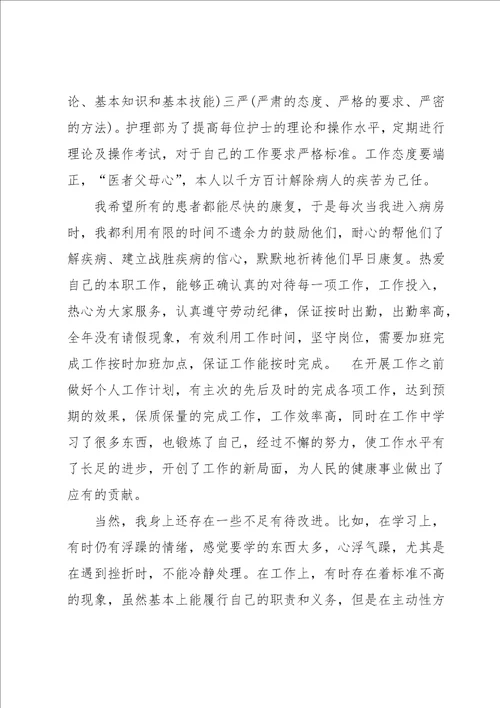 论、基本知识和基本技能)三严(严肃的态度、严格的要求、严密的方法)。护理部为了提高每位护士的理论和操作水平，定期进行理论及操作考试，对于自己的工作要求严格标准。工作态度要端正，“医者父母心”，本人以千方百计解除病人的疾苦为己任。

我希望所有的患者都能尽快的康复，于是每次当我进入病房时，我都利用有限的时间不遗余力的鼓励他们，耐心的帮他们了解疾病、建立战胜疾病的信心，默默地祈祷他们早日康复。热爱自己的本职工作，能够正确认真的对待每一项工作，工作投入，热心为大家服务，认真遵守劳动纪律，保证按时出勤，出勤率高，全年没有请假现象，有效利用工作时间，坚守岗位，需要加班完成工作按时加班加点，保证工作能按时完成。 在开展工作之前做好个人工作计划，有主次的先后及时的完成各项工作，达到预期的效果，保质保量的完成工作，工作效率高，同时在工作中学习了很多东西，也锻炼了自己，经过不懈的努力，使工作水平有了长足的进步，开创了工作的新局面，为人民的健康事业做出了应有的贡献。

当然，我身上还存在一些不足有待改进。比如，在学习上，有时仍有浮躁的情绪，感觉要学的东西太多，心浮气躁，尤其是在遇到挫折时，不能冷静处理。在工作上，有时存在着标准不高的现象，虽然基本上能履行自己的职责和义务，但是在主动性方